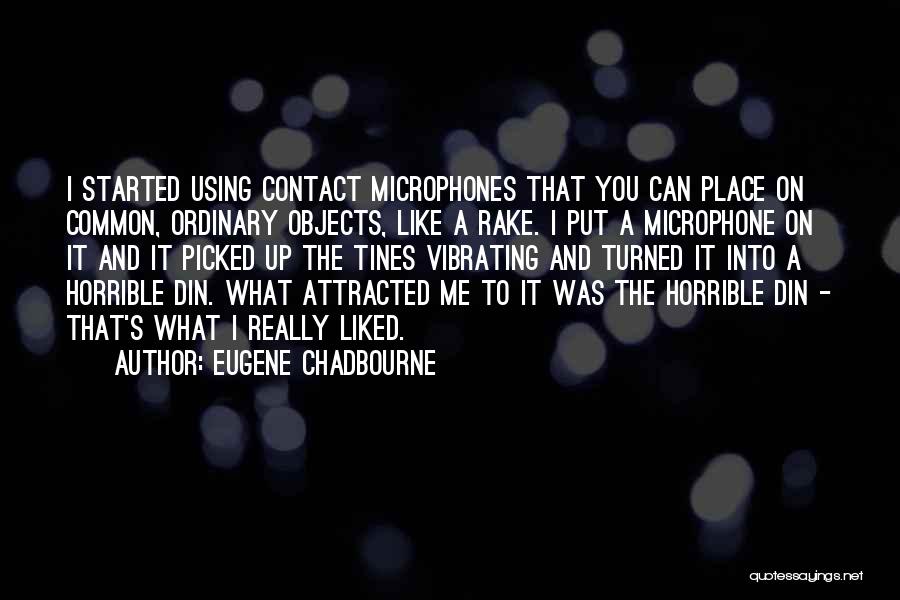 I STARTED USING CONTACT MICROPHONES THAT YOU CAN PLACE ON COMMON, ORDINARY OBJECTS, LIKE A RAKE. I PUT A MICROPHONE ON IT AND IT PICKED UP THE TINES VIBRATING AND TURNED IT INTO A HORRIBLE DIN. WHAT ATTRACTED ME TO IT WAS THE HORRIBLE DIN - THAT'S WHAT I REALLY LIKED.

AUTHOR: EUGENE CHADBOURNE

quotessayings.net